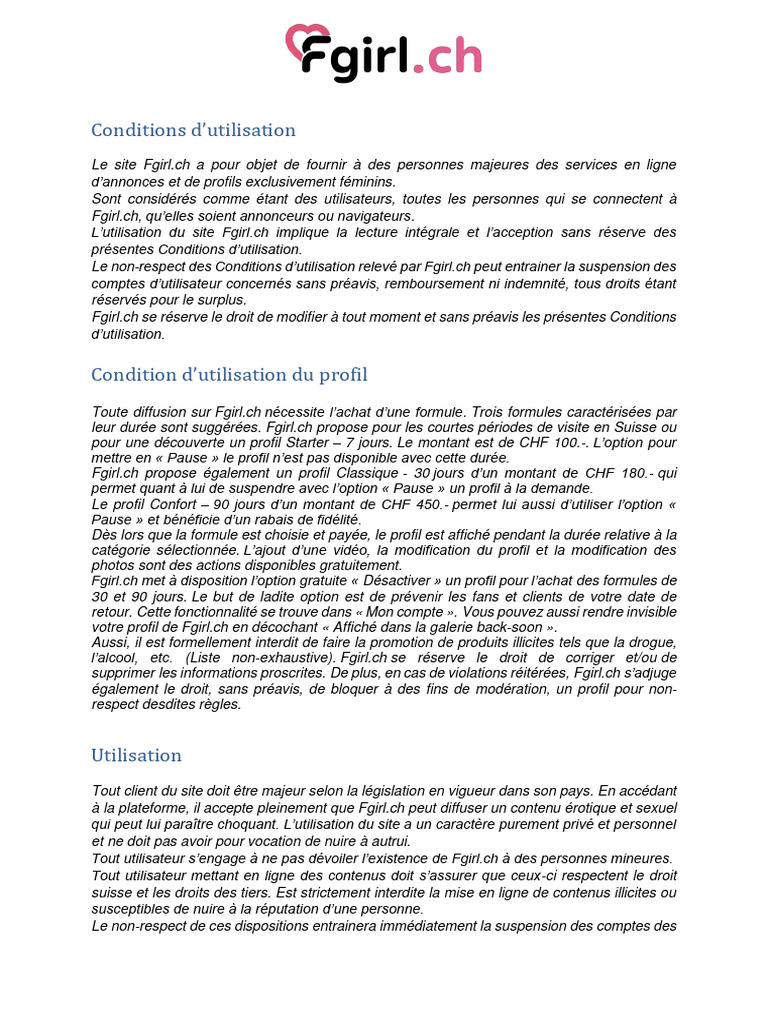 Fgirl.ch

Conditions d'utilisation

Le site Fgirl.ch a pour objet de fournir à des personnes majeures des services en ligne d'annonces et de profils exclusivement féminins.
Sont considérés comme étant des utilisateurs, toutes les personnes qui se connectent à Fgirl.ch, qu'elles soient annonceurs ou navigateurs.
L'utilisation du site Fgirl.ch implique la lecture intégrale et l'acception sans réserve des présentes Conditions d'utilisation.
Le non-respect des Conditions d'utilisation relevé par Fgirl.ch peut entrainer la suspension des comptes d'utilisateur concernés sans préavis, remboursement ni indemnité, tous droits étant réservés pour le surplus.
Fgirl.ch se réserve le droit de modifier à tout moment et sans préavis les présentes Conditions d'utilisation.

Condition d'utilisation du profil

Toute diffusion sur Fgirl.ch nécessite l'achat d'une formule. Trois formules caractérisées par leur durée sont suggérées. Fgirl.ch propose pour les courtes périodes de visite en Suisse ou pour une découverte un profil Starter – 7 jours. Le montant est de CHF 100.-. L'option pour mettre en « Pause » le profil n'est pas disponible avec cette durée.
Fgirl.ch propose également un profil Classique - 30 jours d'un montant de CHF 180.- qui permet quant à lui de suspendre avec l'option « Pause » un profil à la demande.
Le profil Confort – 90 jours d'un montant de CHF 450.- permet lui aussi d'utiliser l'option « Pause » et bénéficie d'un rabais de fidélité.
Dès lors que la formule est choisie et payée, le profil est affiché pendant la durée relative à la catégorie sélectionnée. L'ajout d'une vidéo, la modification du profil et la modification des photos sont des actions disponibles gratuitement.
Fgirl.ch met à disposition l'option gratuite « Désactiver » un profil pour l'achat des formules de 30 et 90 jours. Le but de ladite option est de prévenir les fans et clients de votre date de retour. Cette fonctionnalité se trouve dans « Mon compte ». Vous pouvez aussi rendre invisible votre profil de Fgirl.ch en décochant « Affiché dans la galerie back-soon ».
Aussi, il est formellement interdit de faire la promotion de produits illicites tels que la drogue, l'alcool, etc. (Liste non-exhaustive). Fgirl.ch se réserve le droit de corriger et/ou de supprimer les informations proscrites. De plus, en cas de violations réitérées, Fgirl.ch s'adjuge également le droit, sans préavis, de bloquer à des fins de modération, un profil pour non-respect desdites règles.

Utilisation

Tout client du site doit être majeur selon la législation en vigueur dans son pays. En accédant à la plateforme, il accepte pleinement que Fgirl.ch peut diffuser un contenu érotique et sexuel qui peut lui paraître choquant. L'utilisation du site a un caractère purement privé et personnel et ne doit pas avoir pour vocation de nuire à autrui.
Tout utilisateur s'engage à ne pas dévoiler l'existence de Fgirl.ch à des personnes mineures.
Tout utilisateur mettant en ligne des contenus doit s'assurer que ceux-ci respectent le droit suisse et les droits des tiers. Est strictement interdite la mise en ligne de contenus illicites ou susceptibles de nuire à la réputation d'une personne.
Le non-respect de ces dispositions entrainera immédiatement la suspension des comptes des